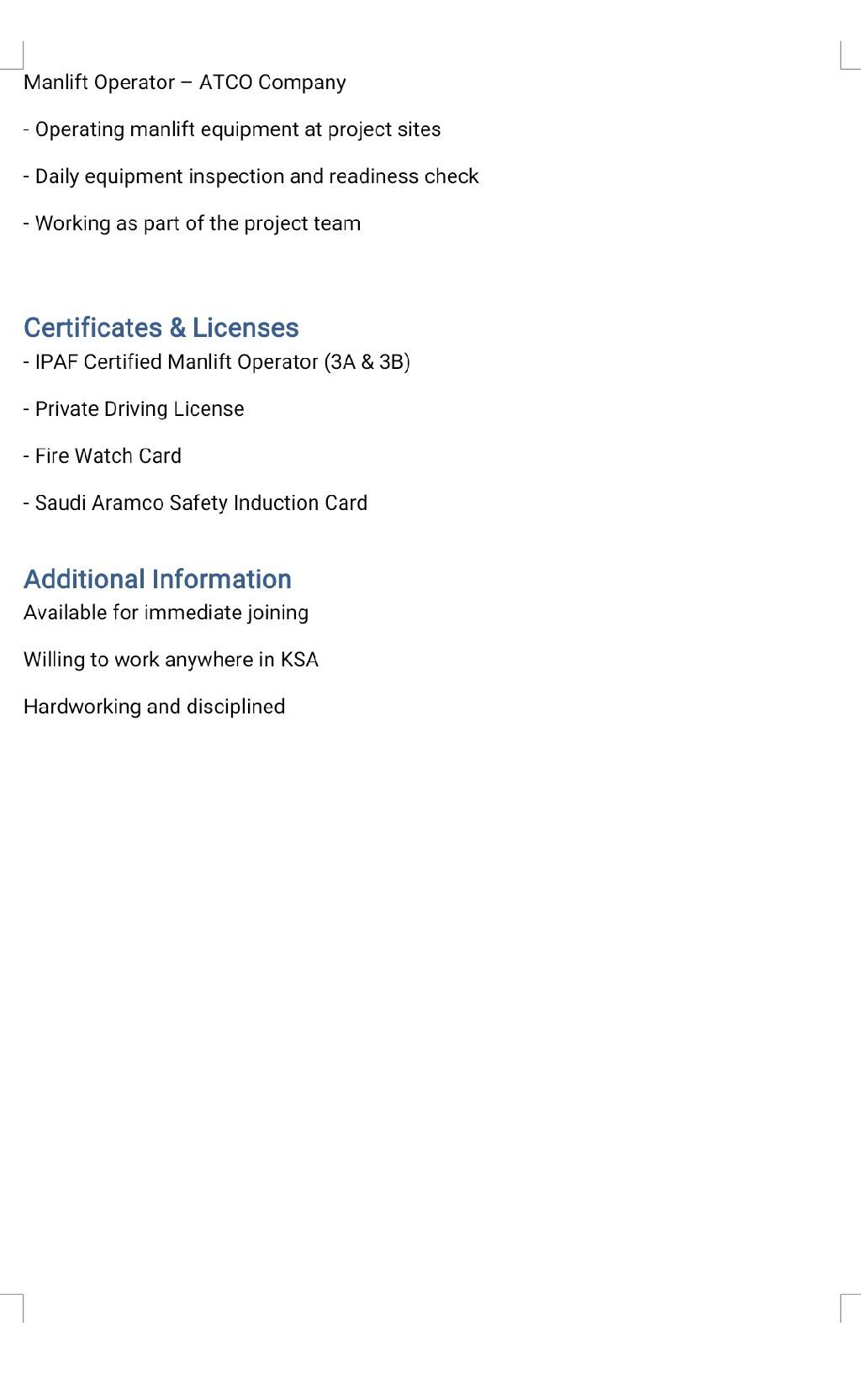 Manlift Operator – ATCO Company

- Operating manlift equipment at project sites

- Daily equipment inspection and readiness check

- Working as part of the project team

Certificates & Licenses

- IPAF Certified Manlift Operator (3A & 3B)

- Private Driving License

- Fire Watch Card

- Saudi Aramco Safety Induction Card

Additional Information

Available for immediate joining

Willing to work anywhere in KSA

Hardworking and disciplined